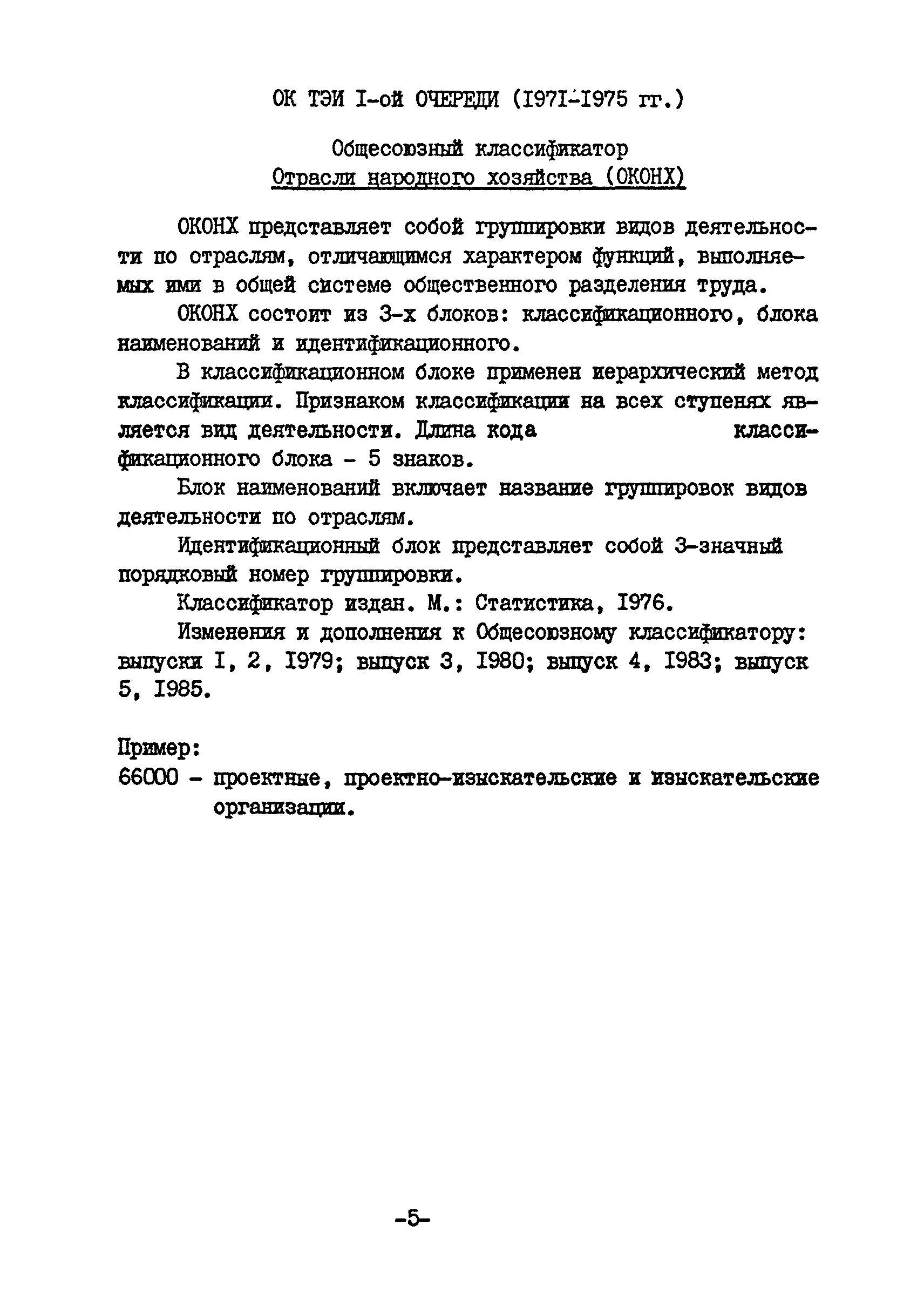 ОК ТЭИ I-ой ОЧЕРЕДИ (I97I-I975 гг.)

Общесоюзный классификатор
Отрасли народного хозяйства (ОКОНХ)

ОКОНХ представляет собой группировки видов деятельности по отраслям, отличающимся характером функций, выполняемых ими в общей системе общественного разделения труда.

ОКОНХ состоит из 3-х блоков: классификационного, блока наименований и идентификационного.

В классификационном блоке применен иерархический метод классификации. Признаком классификации на всех ступенях является вид деятельности. Длина кода классификационного блока - 5 знаков.

Блок наименований включает название группировок видов деятельности по отраслям.

Идентификационный блок представляет собой 3-значный порядковый номер группировки.

Классификатор издан. М.: Статистика, I976.

Изменения и дополнения к Общесоюзному классификатору: выпуски I, 2, I979; выпуск 3, I980; выпуск 4, I983; выпуск 5, I985.

Пример:
66000 - проектные, проектно-изыскательские и изыскательские организации.

-5-